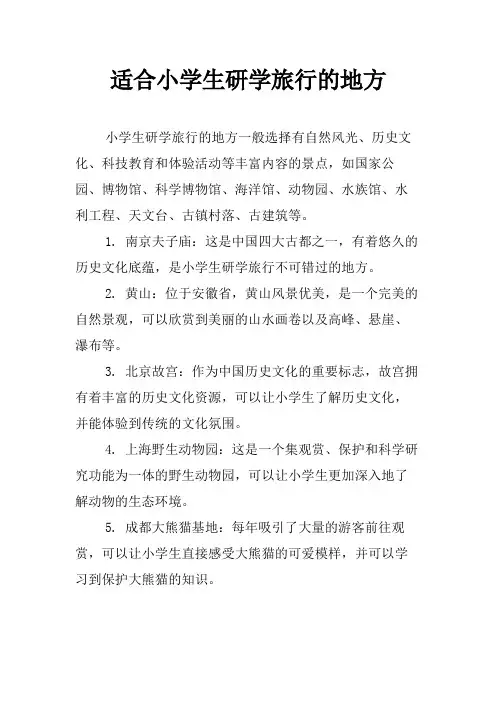 适合小学生研学旅行的地方

小学生研学旅行的地方一般选择有自然风光、历史文化、科技教育和体验活动等丰富内容的景点，如国家公园、博物馆、科学博物馆、海洋馆、动物园、水族馆、水利工程、天文台、古镇村落、古建筑等。

1. 南京夫子庙：这是中国四大古都之一，有着悠久的历史文化底蕴，是小学生研学旅行不可错过的地方。

2. 黄山：位于安徽省，黄山风景优美，是一个完美的自然景观，可以欣赏到美丽的山水画卷以及高峰、悬崖、瀑布等。

3. 北京故宫：作为中国历史文化的重要标志，故宫拥有着丰富的历史文化资源，可以让小学生了解历史文化，并能体验到传统的文化氛围。

4. 上海野生动物园：这是一个集观赏、保护和科学研究功能为一体的野生动物园，可以让小学生更加深入地了解动物的生态环境。

5. 成都大熊猫基地：每年吸引了大量的游客前往观赏，可以让小学生直接感受大熊猫的可爱模样，并可以学习到保护大熊猫的知识。